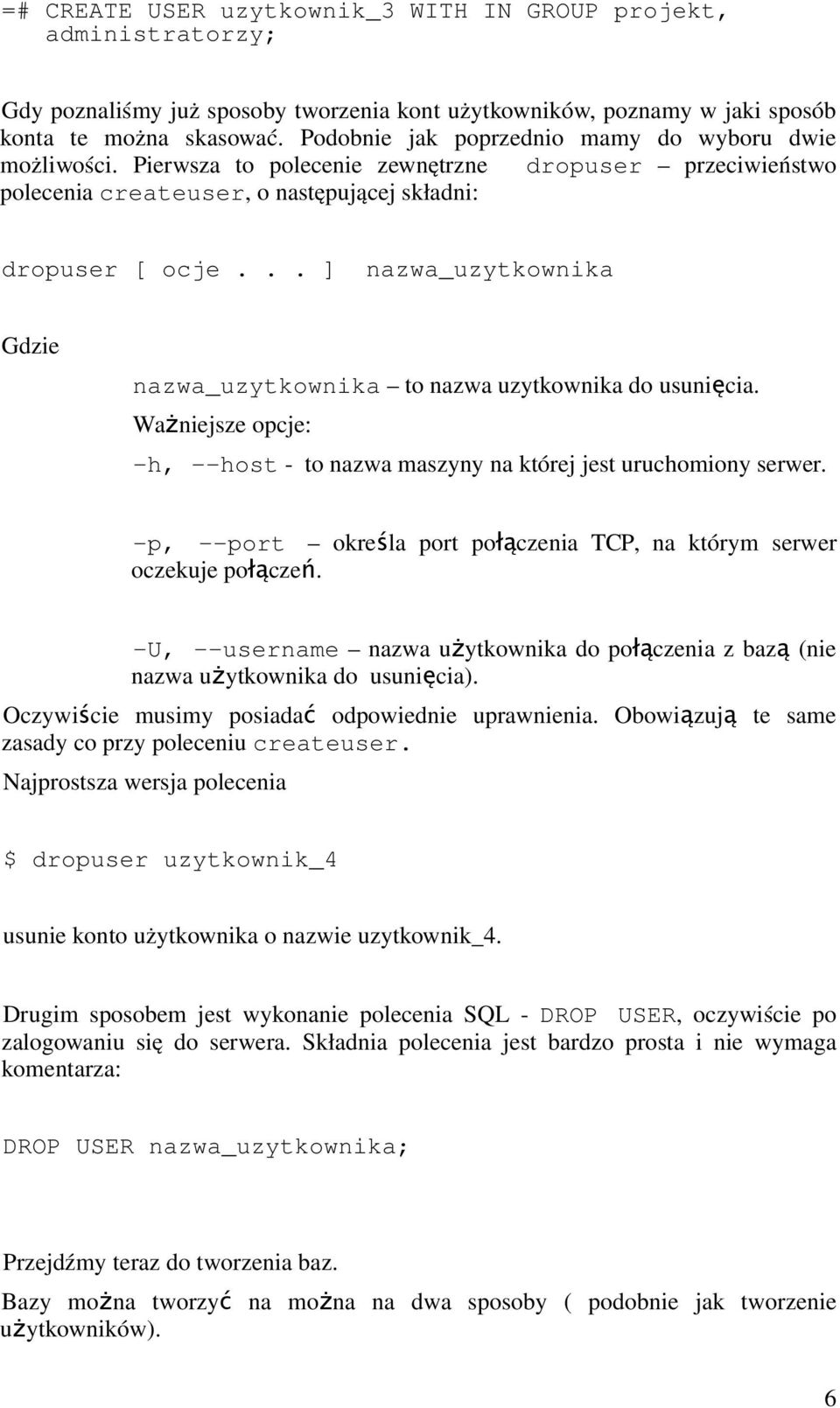 =# CREATE USER uzytkownik_3 WITH IN GROUP projekt, administratorzy;

Gdy poznaliśmy już sposoby tworzenia kont użytkowników, poznamy w jaki sposób konta te można skasować. Podobnie jak poprzednio mamy do wyboru dwie możliwości. Pierwsza to polecenie zewnętrzne dropuser – przeciwieństwo polecenia createuser, o następującej składni:

dropuser [ ocje . . . ] nazwa_uzytkownika

Gdzie

nazwa_uzytkownika – to nazwa uzytkownika do usunięcia.

Ważniejsze opcje:

-h, --host - to nazwa maszyny na której jest uruchomiony serwer.

-p, --port – określa port połączenia TCP, na którym serwer oczekuje połączeń.

-U, --username – nazwa użytkownika do połączenia z bazą (nie nazwa użytkownika do usunięcia).

Oczywiście musimy posiadać odpowiednie uprawnienia. Obowiązują te same zasady co przy poleceniu createuser.

Najprostsza wersja polecenia

$ dropuser uzytkownik_4

usunie konto użytkownika o nazwie uzytkownik_4.

Drugim sposobem jest wykonanie polecenia SQL - DROP USER, oczywiście po zalogowaniu się do serwera. Składnia polecenia jest bardzo prosta i nie wymaga komentarza:

DROP USER nazwa_uzytkownika;

Przejdźmy teraz do tworzenia baz.

Bazy można tworzyć na można na dwa sposoby ( podobnie jak tworzenie użytkowników).

6